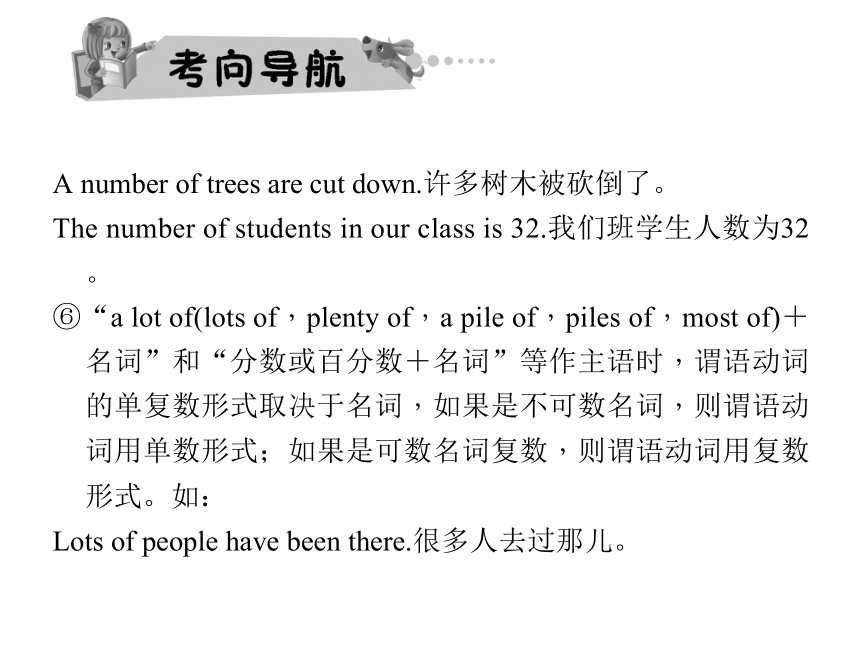 考向导航

A number of trees are cut down.许多树木被砍倒了。

The number of students in our class is 32.我们班学生人数为32。

⑥“a lot of(lots of，plenty of，a pile of，piles of，most of)＋名词”和“分数或百分数＋名词”等作主语时，谓语动词的单复数形式取决于名词，如果是不可数名词，则谓语动词用单数形式；如果是可数名词复数，则谓语动词用复数形式。如：

Lots of people have been there.很多人去过那儿。